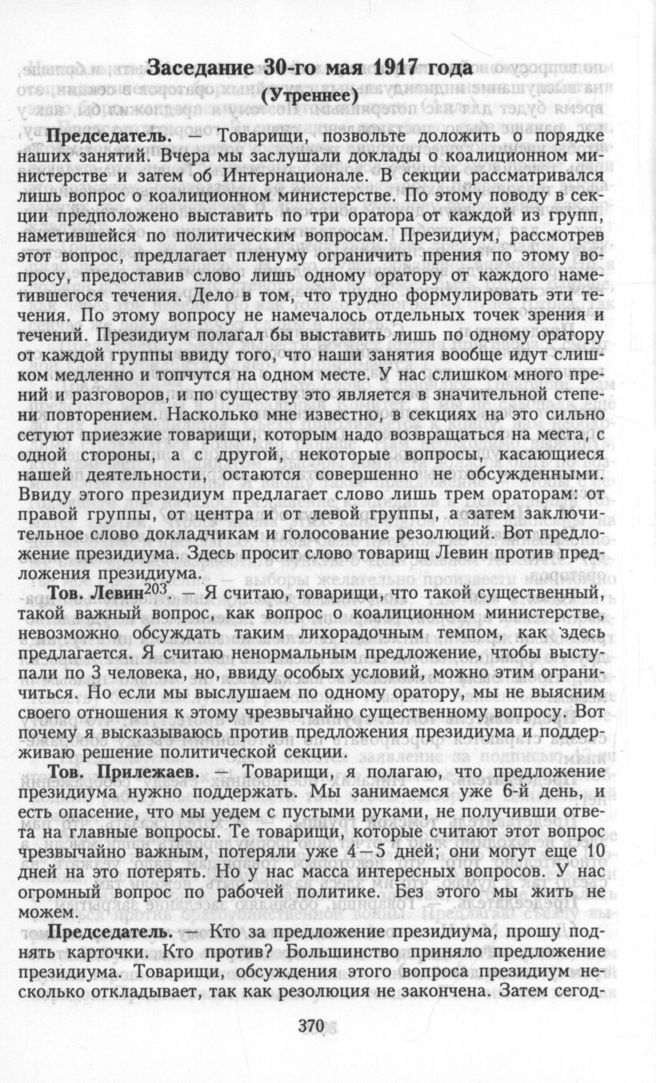 Заседание 30-го мая 1917 года
(Утреннее)

Председатель. — Товарищи, позвольте доложить о порядке наших занятий. Вчера мы заслушали доклады о коалиционном министерстве и затем об Интернационале. В секции рассматривался лишь вопрос о коалиционном министерстве. По этому поводу в секции предположено выставить по три оратора от каждой из групп, наметившейся по политическим вопросам. Президиум, рассмотрев этот вопрос, предлагает пленуму ограничить прения по этому вопросу, предоставив слово лишь одному оратору от каждого наметившегося течения. Дело в том, что трудно формулировать эти течения. По этому вопросу не намечалось отдельных точек зрения и течений. Президиум полагал бы выставить лишь по одному оратору от каждой группы ввиду того, что наши занятия вообще идут слишком медленно и топчутся на одном месте. У нас слишком много прений и разговоров, и по существу это является в значительной степени повторением. Насколько мне известно, в секциях на это сильно сетуют приезжие товарищи, которым надо возвращаться на места, с одной стороны, а с другой, некоторые вопросы, касающиеся нашей деятельности, остаются совершенно не обсужденными. Ввиду этого президиум предлагает слово лишь трем ораторам: от правой группы, от центра и от левой группы, а затем заключительное слово докладчикам и голосование резолюций. Вот предложение президиума. Здесь просит слово товарищ Левин против предложения президиума.

Тов. Левин$^{203}$. — Я считаю, товарищи, что такой существенный, такой важный вопрос, как вопрос о коалиционном министерстве, невозможно обсуждать таким лихорадочным темпом, как здесь предлагается. Я считаю ненормальным предложение, чтобы выступали по 3 человека, но, ввиду особых условий, можно этим ограничиться. Но если мы выслушаем по одному оратору, мы не выясним своего отношения к этому чрезвычайно существенному вопросу. Вот почему я высказываюсь против предложения президиума и поддерживаю решение политической секции.

Тов. Прилежаев. — Товарищи, я полагаю, что предложение президиума нужно поддержать. Мы занимаемся уже 6-й день, и есть опасение, что мы уедем с пустыми руками, не получивши ответа на главные вопросы. Те товарищи, которые считают этот вопрос чрезвычайно важным, потеряли уже 4—5 дней; они могут еще 10 дней на это потерять. Но у нас масса интересных вопросов. У нас огромный вопрос по рабочей политике. Без этого мы жить не можем.

Председатель. — Кто за предложение президиума, прошу поднять карточки. Кто против? Большинство приняло предложение президиума. Товарищи, обсуждения этого вопроса президиум несколько откладывает, так как резолюция не закончена. Затем сегод-

370